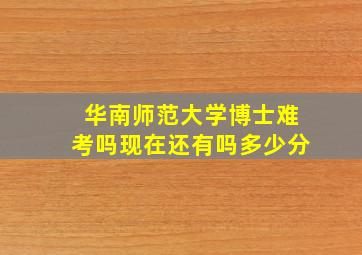 华南师范大学博士难考吗现在还有吗多少分